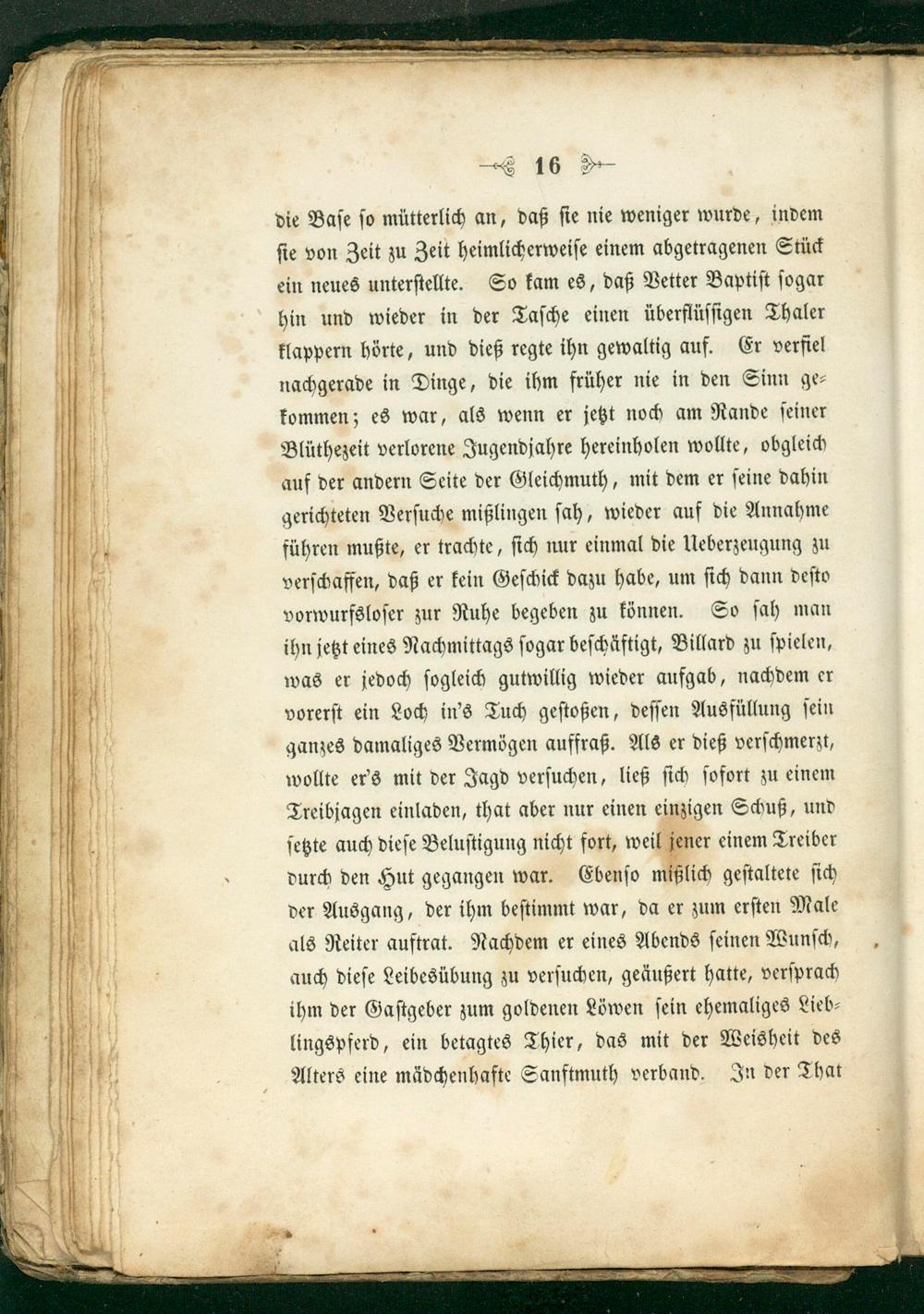 16

die Base so mütterlich an, daß sie nie weniger wurde, indem sie von Zeit zu Zeit heimlicherweise einem abgetragenen Stück ein neues unterstellte. So kam es, daß Vetter Baptist sogar hin und wieder in der Tasche einen überflüssigen Thaler klappern hörte, und dieß regte ihn gewaltig auf. Er verfiel nachgerade in Dinge, die ihm früher nie in den Sinn gekommen; es war, als wenn er jetzt noch am Rande seiner Blüthezeit verlorene Jugendjahre hereinholen wollte, obgleich auf der andern Seite der Gleichmuth, mit dem er seine dahin gerichteten Versuche mißlingen sah, wieder auf die Annahme führen mußte, er trachte, sich nur einmal die Ueberzeugung zu verschaffen, daß er kein Geschick dazu habe, um sich dann desto vorwurfsloser zur Ruhe begeben zu können. So sah man ihn jetzt eines Nachmittags sogar beschäftigt, Billard zu spielen, was er jedoch sogleich gutwillig wieder aufgab, nachdem er vorerst ein Loch in's Tuch gestoßen, dessen Ausfüllung sein ganzes damaliges Vermögen auffraß. Als er dieß verschmerzt, wollte er's mit der Jagd versuchen, ließ sich sofort zu einem Treibjagen einladen, that aber nur einen einzigen Schuß, und setzte auch diese Belustigung nicht fort, weil jener einem Treiber durch den Hut gegangen war. Ebenso mißlich gestaltete sich der Ausgang, der ihm bestimmt war, da er zum ersten Male als Reiter auftrat. Nachdem er eines Abends seinen Wunsch, auch diese Leibesübung zu versuchen, geäußert hatte, versprach ihm der Gastgeber zum goldenen Löwen sein ehemaliges Lieblingspferd, ein betagtes Thier, das mit der Weisheit des Alters eine mädchenhafte Sanftmuth verband. In der That